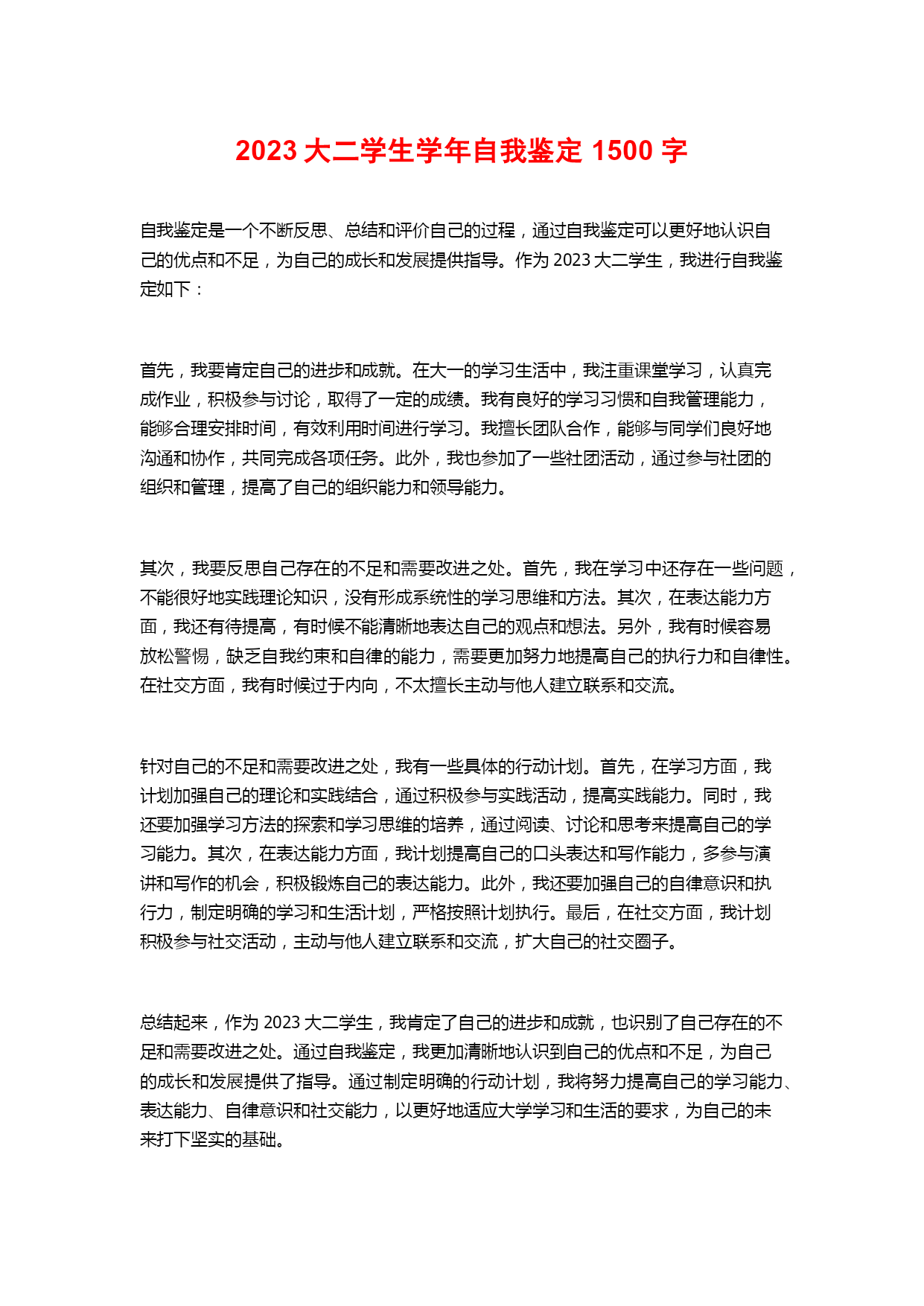 2023 大二学生学年自我鉴定 1500 字

自我鉴定是一个不断反思、总结和评价自己的过程，通过自我鉴定可以更好地认识自己的优点和不足，为自己的成长和发展提供指导。作为 2023 大二学生，我进行自我鉴定如下：

首先，我要肯定自己的进步和成就。在大一的学习生活中，我注重课堂学习，认真完成作业，积极参与讨论，取得了一定的成绩。我有良好的学习习惯和自我管理能力，能够合理安排时间，有效利用时间进行学习。我擅长团队合作，能够与同学们良好地沟通和协作，共同完成各项任务。此外，我也参加了一些社团活动，通过参与社团的组织和管理，提高了自己的组织能力和领导能力。

其次，我要反思自己存在的不足和需要改进之处。首先，我在学习中还存在一些问题，不能很好地实践理论知识，没有形成系统性的学习思维和方法。其次，在表达能力方面，我还有待提高，有时候不能清晰地表达自己的观点和想法。另外，我有时候容易放松警惕，缺乏自我约束和自律的能力，需要更加努力地提高自己的执行力和自律性。在社交方面，我有时候过于内向，不太擅长主动与他人建立联系和交流。

针对自己的不足和需要改进之处，我有一些具体的行动计划。首先，在学习方面，我计划加强自己的理论和实践结合，通过积极参与实践活动，提高实践能力。同时，我还要加强学习方法的探索和学习思维的培养，通过阅读、讨论和思考来提高自己的学习能力。其次，在表达能力方面，我计划提高自己的口头表达和写作能力，多参与演讲和写作的机会，积极锻炼自己的表达能力。此外，我还要加强自己的自律意识和执行力，制定明确的学习和生活计划，严格按照计划执行。最后，在社交方面，我计划积极参与社交活动，主动与他人建立联系和交流，扩大自己的社交圈子。

总结起来，作为 2023 大二学生，我肯定了自己的进步和成就，也识别了自己存在的不足和需要改进之处。通过自我鉴定，我更加清晰地认识到自己的优点和不足，为自己的成长和发展提供了指导。通过制定明确的行动计划，我将努力提高自己的学习能力、表达能力、自律意识和社交能力，以更好地适应大学学习和生活的要求，为自己的未来打下坚实的基础。